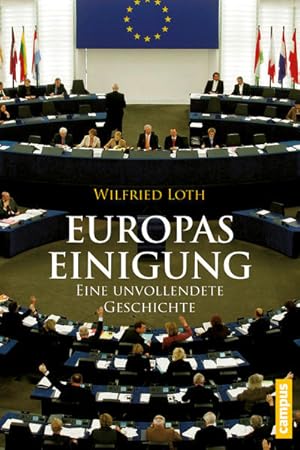 WILFRIED LOTH

EUROPAS EINIGUNG

EINE UNVOLLENDETE GESCHICHTE

campus